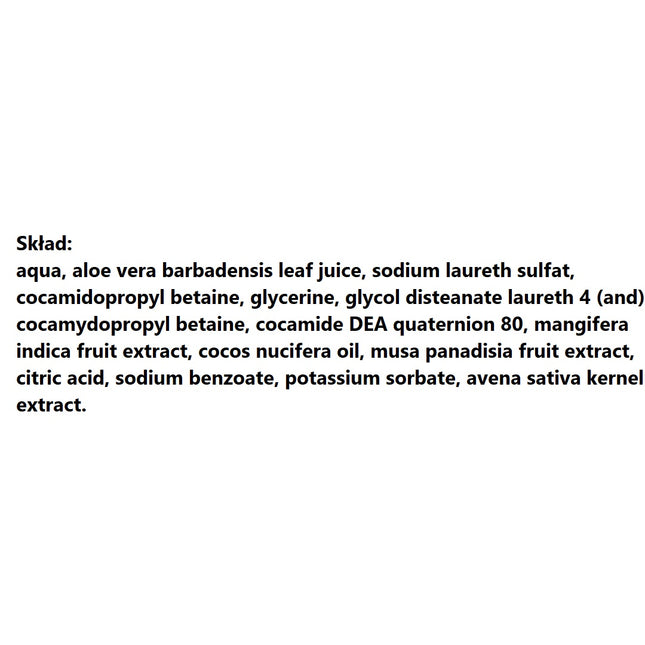 Skład:
aqua, aloe vera barbadensis leaf juice, sodium laureth sulfat, cocamidopropyl betaine, glycerine, glycol disteanate laureth 4 (and) cocamydopropyl betaine, cocamide DEA quaternion 80, mangifera indica fruit extract, cocos nucifera oil, musa panadisia fruit extract, citric acid, sodium benzoate, potassium sorbate, avena sativa kernel extract.